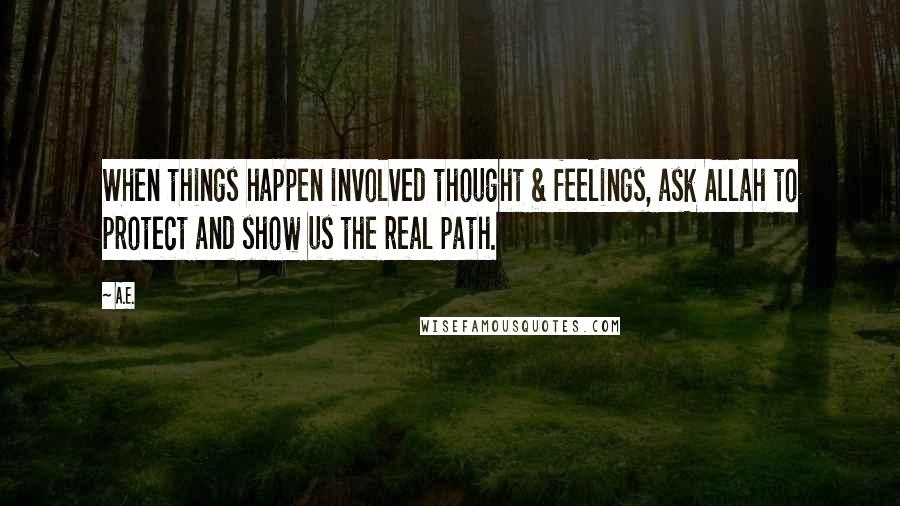 WHEN THINGS HAPPEN INVOLVED THOUGHT & FEELINGS, ASK ALLAH TO PROTECT AND SHOW US THE REAL PATH.

~ A.E.

WISEFAMOUSQUOTES.COM